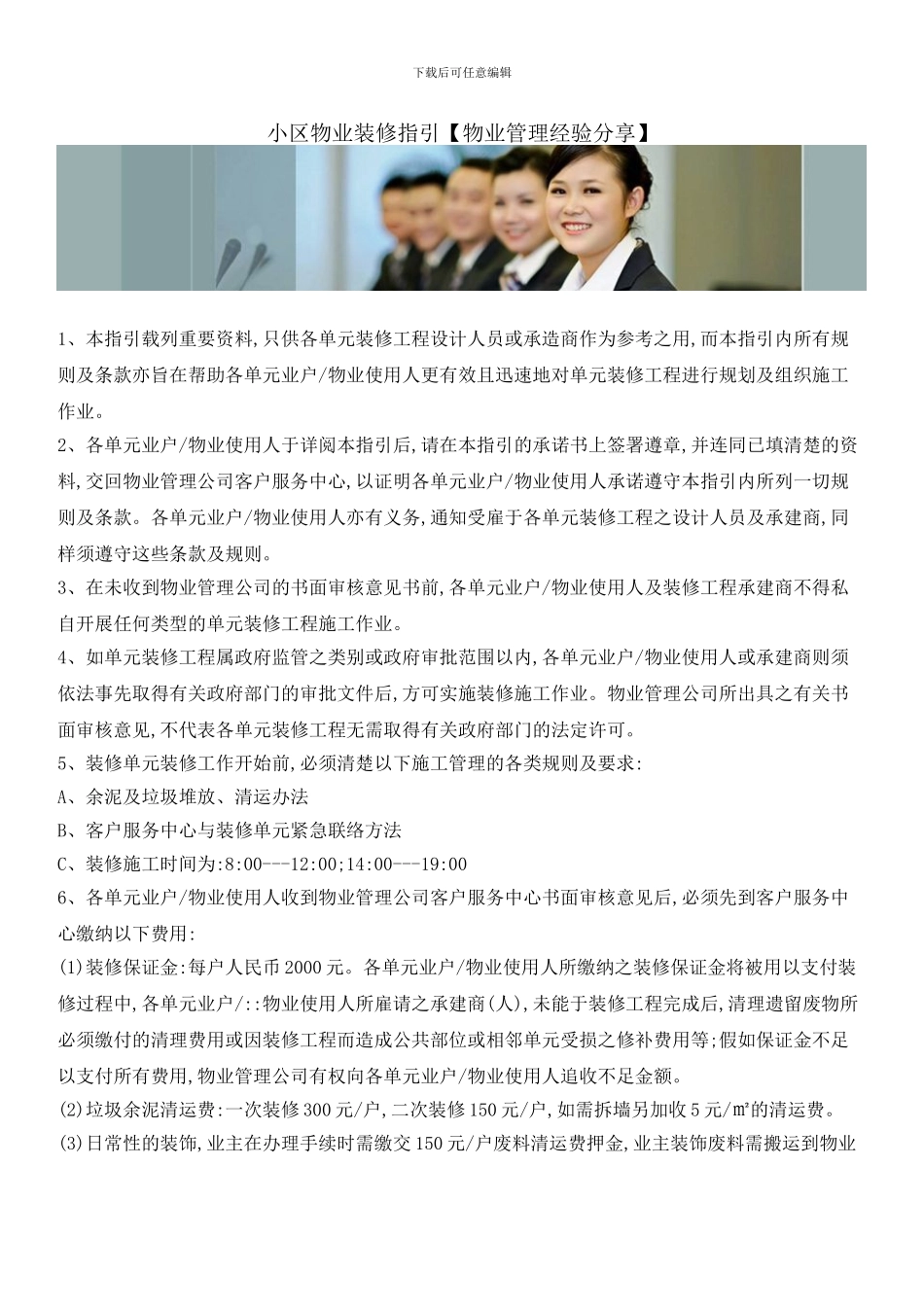 下载后可任意编辑

小区物业装修指引【物业管理经验分享】

1、本指引载列重要资料,只供各单元装修工程设计人员或承造商作为参考之用,而本指引内所有规则及条款亦旨在帮助各单元业户/物业使用人更有效且迅速地对单元装修工程进行规划及组织施工作业。

2、各单元业户/物业使用人于详阅本指引后,请在本指引的承诺书上签署遵章,并连同已填清楚的资料,交回物业管理公司客户服务中心,以证明各单元业户/物业使用人承诺遵守本指引内所列一切规则及条款。各单元业户/物业使用人亦有义务,通知受雇于各单元装修工程之设计人员及承建商,同样须遵守这些条款及规则。

3、在未收到物业管理公司的书面审核意见书前,各单元业户/物业使用人及装修工程承建商不得私自开展任何类型的单元装修工程施工作业。

4、如单元装修工程属政府监管之类别或政府审批范围以内,各单元业户/物业使用人或承建商则须依法事先取得有关政府部门的审批文件后,方可实施装修施工作业。物业管理公司所出具之有关书面审核意见,不代表各单元装修工程无需取得有关政府部门的法定许可。

5、装修单元装修工作开始前,必须清楚以下施工管理的各类规则及要求:

A、余泥及垃圾堆放、清运办法

B、客户服务中心与装修单元紧急联络方法

C、装修施工时间为:8:00---12:00;14:00---19:00

6、各单元业户/物业使用人收到物业管理公司客户服务中心书面审核意见后,必须先到客户服务中心缴纳以下费用:

(1)装修保证金:每户人民币2000元。各单元业户/物业使用人所缴纳之装修保证金将被用以支付装修过程中,各单元业户/::物业使用人所雇请之承建商(人),未能于装修工程完成后,清理遗留废物所必须缴付的清理费用或因装修工程而造成公共部位或相邻单元受损之修补费用等;假如保证金不足以支付所有费用,物业管理公司有权向各单元业户/物业使用人追收不足金额。

(2)垃圾余泥清运费:一次装修300元/户,二次装修150元/户,如需拆墙另加收5元/㎡的清运费。

(3)日常性的装饰,业主在办理手续时需缴交150元/户废料清运费押金,业主装饰废料需搬运到物业